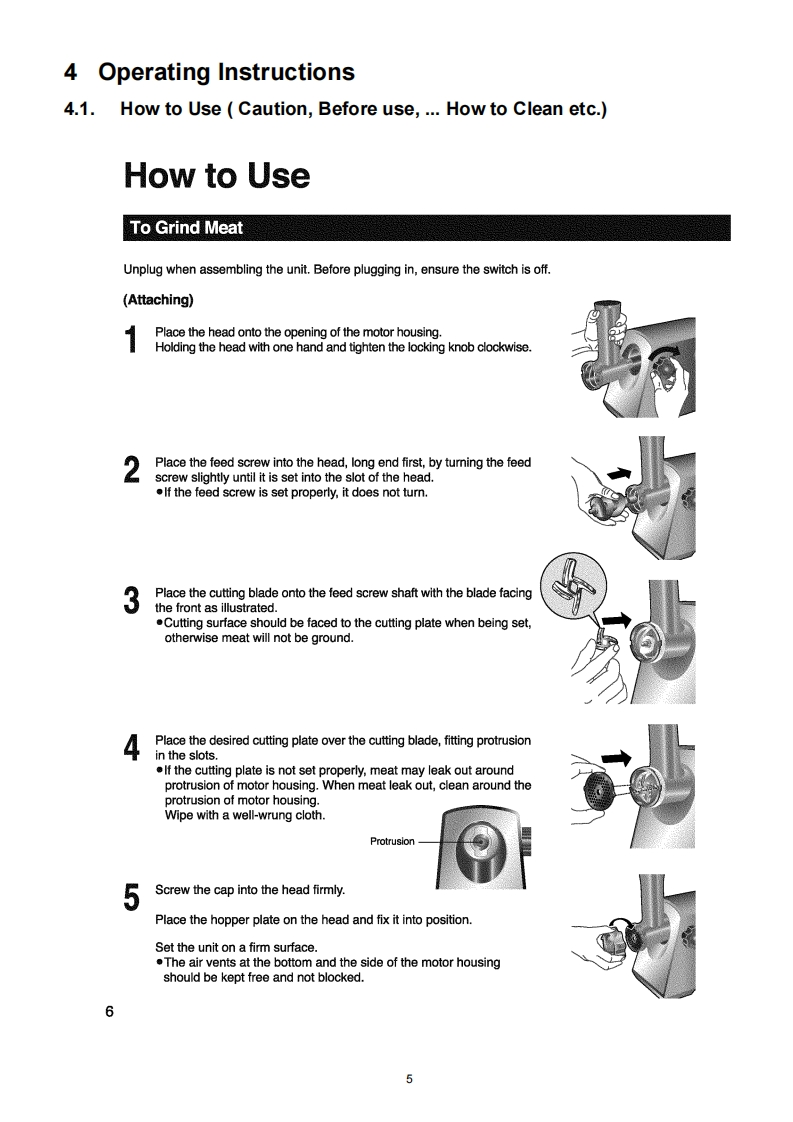 4 Operating Instructions

4.1. How to Use ( Caution, Before use, ... How to Clean etc.)

How to Use

To Grind Meat

Unplug when assembling the unit. Before plugging in, ensure the switch is off.

(Attaching)

1 Place the head onto the opening of the motor housing.
Holding the head with one hand and tighten the locking knob clockwise.

2 Place the feed screw into the head, long end first, by turning the feed screw slightly until it is set into the slot of the head.
●If the feed screw is set properly, it does not turn.

3 Place the cutting blade onto the feed screw shaft with the blade facing the front as illustrated.
●Cutting surface should be faced to the cutting plate when being set, otherwise meat will not be ground.

4 Place the desired cutting plate over the cutting blade, fitting protrusion in the slots.
●If the cutting plate is not set properly, meat may leak out around protrusion of motor housing. When meat leak out, clean around the protrusion of motor housing.
Wipe with a well-wrung cloth.

Protrusion

5 Screw the cap into the head firmly.

Place the hopper plate on the head and fix it into position.

Set the unit on a firm surface.
●The air vents at the bottom and the side of the motor housing should be kept free and not blocked.

6

5